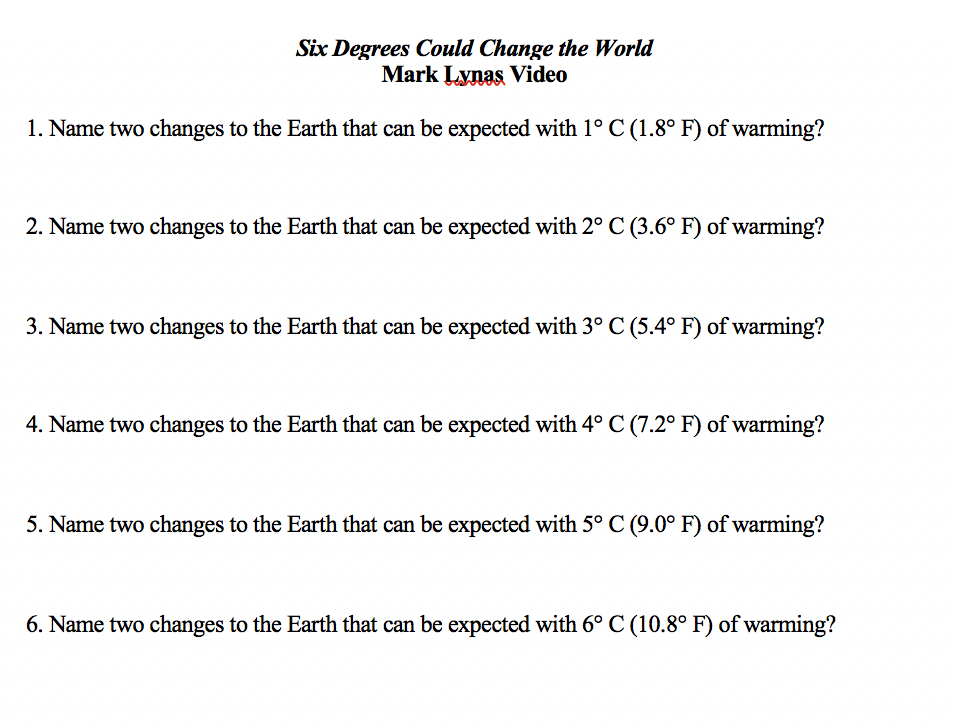 Six Degrees Could Change the World
Mark Lynas Video

1. Name two changes to the Earth that can be expected with 1° C (1.8° F) of warming?

2. Name two changes to the Earth that can be expected with 2° C (3.6° F) of warming?

3. Name two changes to the Earth that can be expected with 3° C (5.4° F) of warming?

4. Name two changes to the Earth that can be expected with 4° C (7.2° F) of warming?

5. Name two changes to the Earth that can be expected with 5° C (9.0° F) of warming?

6. Name two changes to the Earth that can be expected with 6° C (10.8° F) of warming?